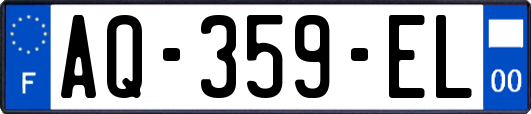 F
AQ-359-EL
00